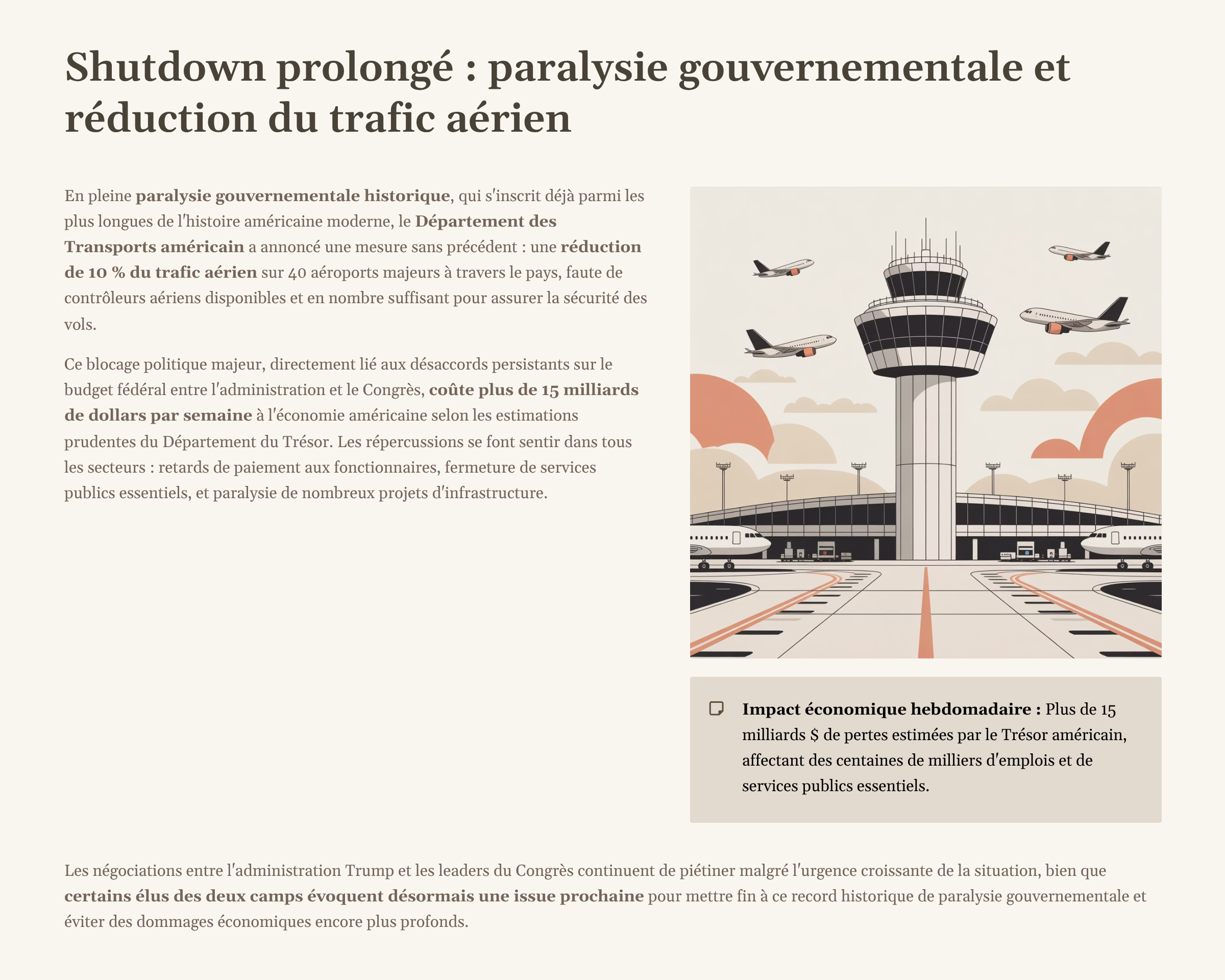 Shutdown prolongé : paralysie gouvernementale et réduction du trafic aérien

En pleine paralysie gouvernementale historique, qui s'inscrit déjà parmi les plus longues de l'histoire américaine moderne, le Département des Transports américain a annoncé une mesure sans précédent : une réduction de 10 % du trafic aérien sur 40 aéroports majeurs à travers le pays, faute de contrôleurs aériens disponibles et en nombre suffisant pour assurer la sécurité des vols.

Ce blocage politique majeur, directement lié aux désaccords persistants sur le budget fédéral entre l'administration et le Congrès, coûte plus de 15 milliards de dollars par semaine à l'économie américaine selon les estimations prudentes du Département du Trésor. Les répercussions se font sentir dans tous les secteurs : retards de paiement aux fonctionnaires, fermeture de services publics essentiels, et paralysie de nombreux projets d'infrastructure.

Impact économique hebdomadaire : Plus de 15 milliards $ de pertes estimées par le Trésor américain, affectant des centaines de milliers d'emplois et de services publics essentiels.

Les négociations entre l'administration Trump et les leaders du Congrès continuent de piétiner malgré l'urgence croissante de la situation, bien que certains élus des deux camps évoquent désormais une issue prochaine pour mettre fin à ce record historique de paralysie gouvernementale et éviter des dommages économiques encore plus profonds.